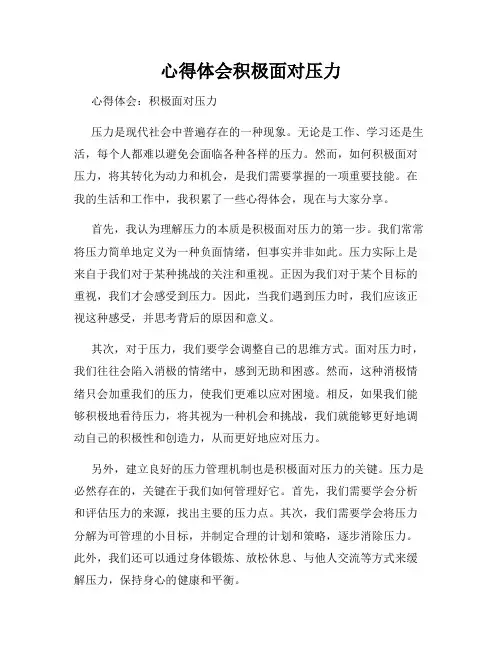 心得体会积极面对压力

心得体会：积极面对压力

压力是现代社会中普遍存在的一种现象。无论是工作、学习还是生活，每个人都难以避免会面临各种各样的压力。然而，如何积极面对压力，将其转化为动力和机会，是我们需要掌握的一项重要技能。在我的生活和工作中，我积累了一些心得体会，现在与大家分享。

首先，我认为理解压力的本质是积极面对压力的第一步。我们常常将压力简单地定义为一种负面情绪，但事实并非如此。压力实际上是来自于我们对于某种挑战的关注和重视。正因为我们对于某个目标的重视，我们才会感受到压力。因此，当我们遇到压力时，我们应该正视这种感受，并思考背后的原因和意义。

其次，对于压力，我们要学会调整自己的思维方式。面对压力时，我们往往会陷入消极的情绪中，感到无助和困惑。然而，这种消极情绪只会加重我们的压力，使我们更难以应对困境。相反，如果我们能够积极地看待压力，将其视为一种机会和挑战，我们就能够更好地调动自己的积极性和创造力，从而更好地应对压力。

另外，建立良好的压力管理机制也是积极面对压力的关键。压力是必然存在的，关键在于我们如何管理好它。首先，我们需要学会分析和评估压力的来源，找出主要的压力点。其次，我们需要学会将压力分解为可管理的小目标，并制定合理的计划和策略，逐步消除压力。此外，我们还可以通过身体锻炼、放松休息、与他人交流等方式来缓解压力，保持身心的健康和平衡。